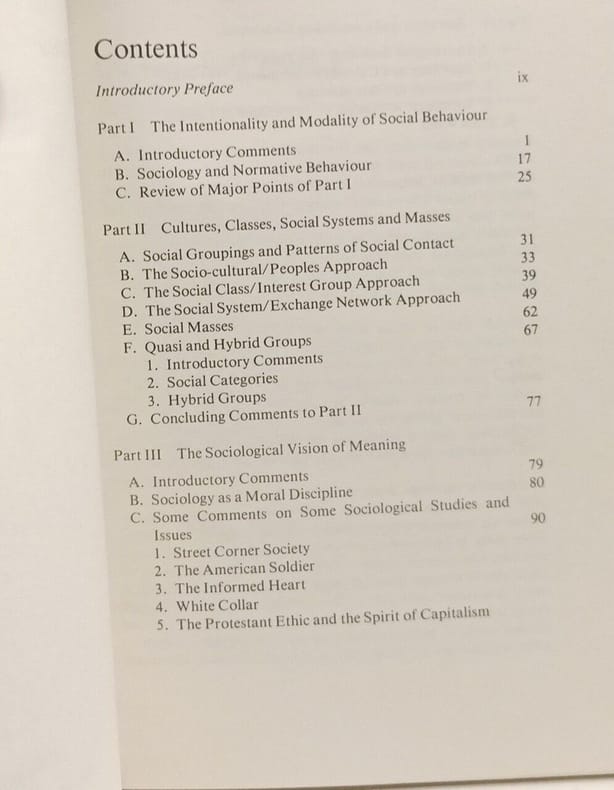 Contents

Introductory Preface ix

Part I The Intentionality and Modality of Social Behaviour

A. Introductory Comments 1
B. Sociology and Normative Behaviour 17
C. Review of Major Points of Part I 25

Part II Cultures, Classes, Social Systems and Masses

A. Social Groupings and Patterns of Social Contact 31
B. The Socio-cultural/Peoples Approach 33
C. The Social Class/Interest Group Approach 39
D. The Social System/Exchange Network Approach 49
E. Social Masses 62
F. Quasi and Hybrid Groups 67
1. Introductory Comments
2. Social Categories
3. Hybrid Groups
G. Concluding Comments to Part II 77

Part III The Sociological Vision of Meaning

A. Introductory Comments 79
B. Sociology as a Moral Discipline 80
C. Some Comments on Some Sociological Studies and Issues 90
1. Street Corner Society
2. The American Soldier
3. The Informed Heart
4. White Collar
5. The Protestant Ethic and the Spirit of Capitalism